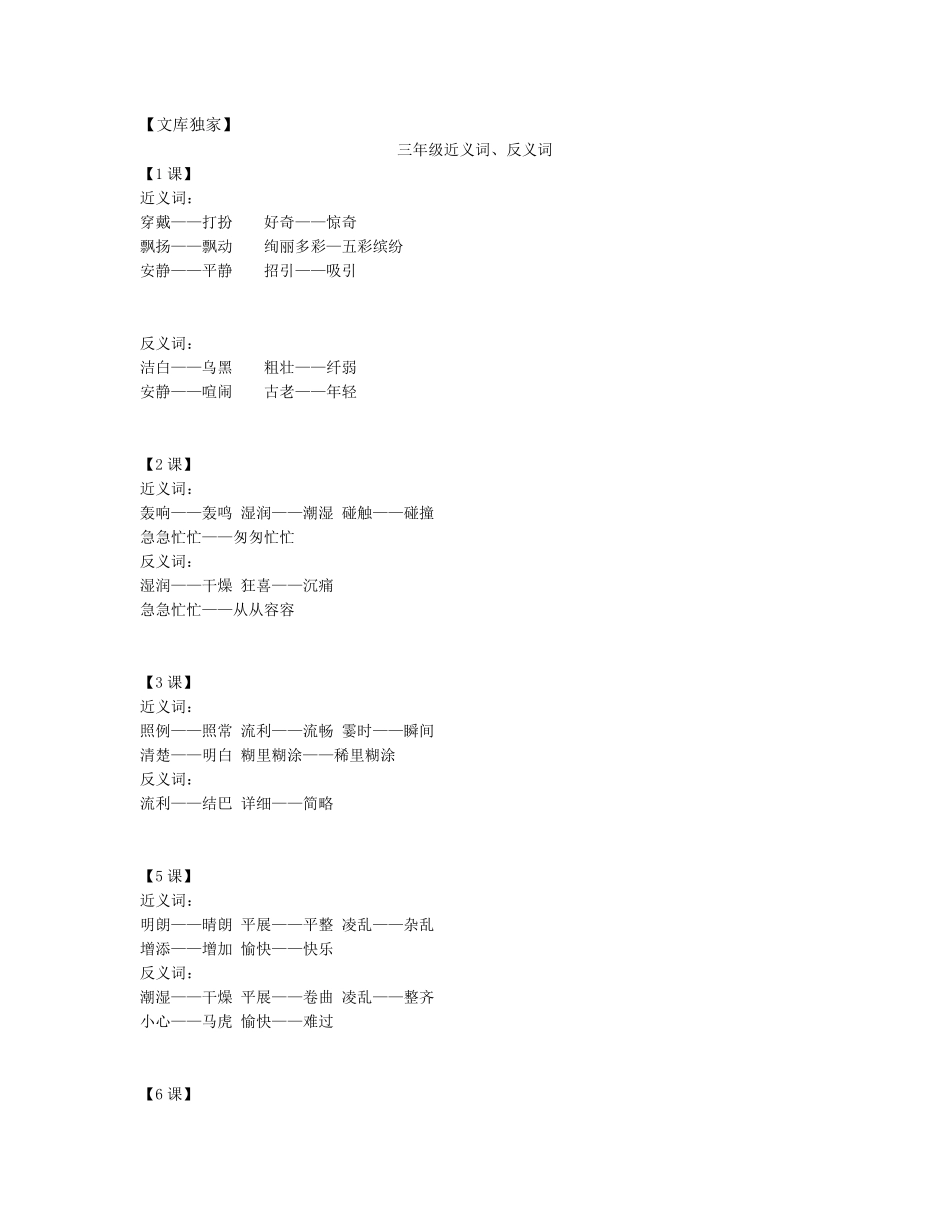 【文库独家】

三年级近义词、反义词

【1 课】
近义词：
穿戴——打扮　好奇——惊奇
飘扬——飘动　绚丽多彩—五彩缤纷
安静——平静　招引——吸引

反义词：
洁白——乌黑　粗壮——纤弱
安静——喧闹　古老——年轻

【2 课】
近义词：
轰响——轰鸣 湿润——潮湿 碰触——碰撞
急急忙忙——匆匆忙忙
反义词：
湿润——干燥 狂喜——沉痛
急急忙忙——从从容容

【3 课】
近义词：
照例——照常 流利——流畅 霎时——瞬间
清楚——明白 糊里糊涂——稀里糊涂
反义词：
流利——结巴 详细——简略

【5 课】
近义词：
明朗——晴朗 平展——平整 凌乱——杂乱
增添——增加 愉快——快乐
反义词：
潮湿——干燥 平展——卷曲 凌乱——整齐
小心——马虎 愉快——难过

【6 课】